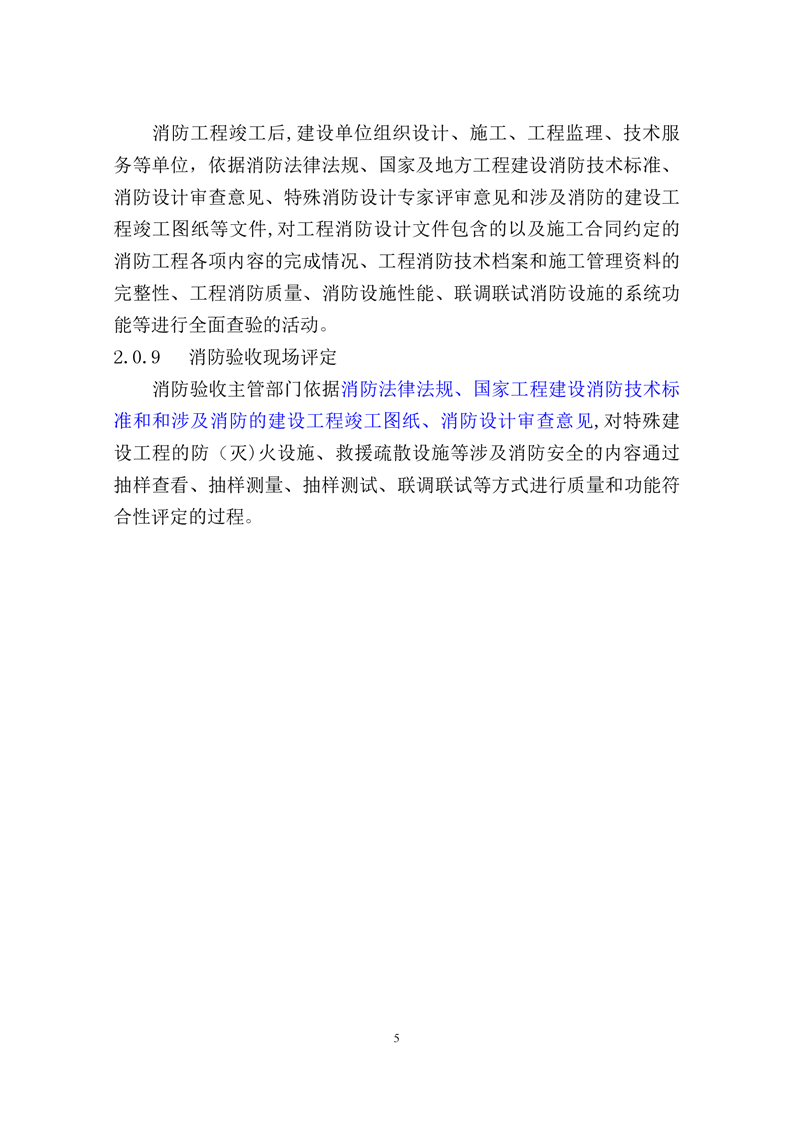 消防工程竣工后,建设单位组织设计、施工、工程监理、技术服务等单位，依据消防法律法规、国家及地方工程建设消防技术标准、消防设计审查意见、特殊消防设计专家评审意见和涉及消防的建设工程竣工图纸等文件,对工程消防设计文件包含的以及施工合同约定的消防工程各项内容的完成情况、工程消防技术档案和施工管理资料的完整性、工程消防质量、消防设施性能、联调联试消防设施的系统功能等进行全面查验的活动。

2.0.9 消防验收现场评定

消防验收主管部门依据消防法律法规、国家工程建设消防技术标准和和涉及消防的建设工程竣工图纸、消防设计审查意见,对特殊建设工程的防（灭)火设施、救援疏散设施等涉及消防安全的内容通过抽样查看、抽样测量、抽样测试、联调联试等方式进行质量和功能符合性评定的过程。

5